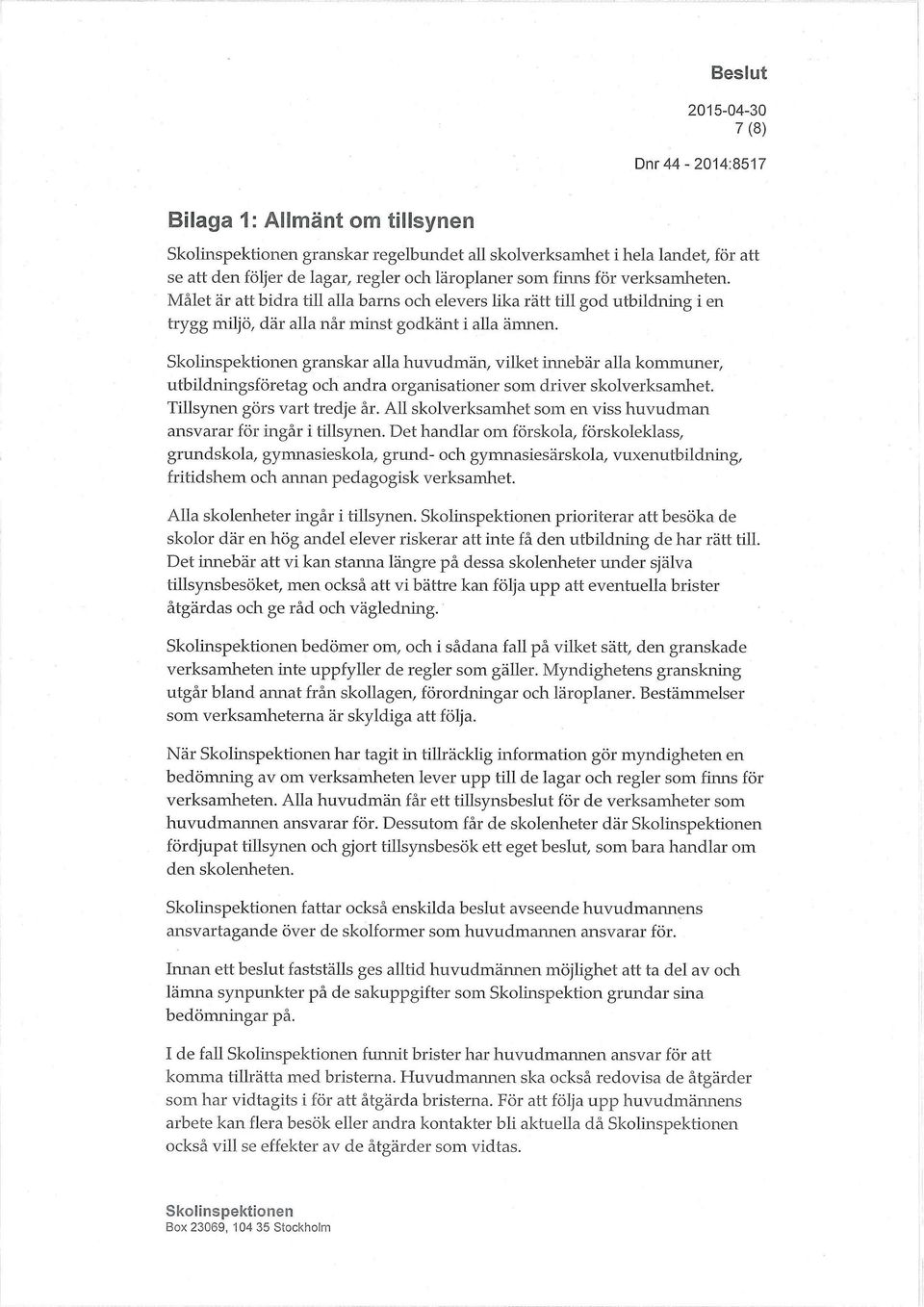 Beslut

2015-04-30
7 (8)

Dnr 44 - 2014:8517

Bilaga 1: Allmänt om tillsynen

Skolinspektionen granskar regelbundet all skolverksamhet i hela landet, för att se att den följer de lagar, regler och läroplaner som finns för verksamheten. Målet är att bidra till alla barns och elevers lika rätt till god utbildning i en trygg miljö, där alla når minst godkänt i alla ämnen.

Skolinspektionen granskar alla huvudmän, vilket innebär alla kommuner, utbildningsföretag och andra organisationer som driver skolverksamhet. Tillsynen görs vart tredje år. All skolverksamhet som en viss huvudman ansvarar för ingår i tillsynen. Det handlar om förskola, förskoleklass, grundskola, gymnasieskola, grund- och gymnasiesärskola, vuxenutbildning, fritidshem och annan pedagogisk verksamhet.

Alla skolenheter ingår i tillsynen. Skolinspektionen prioriterar att besöka de skolor där en hög andel elever riskerar att inte få den utbildning de har rätt till. Det innebär att vi kan stanna längre på dessa skolenheter under själva tillsynsbesöket, men också att vi bättre kan följa upp att eventuella brister åtgärdas och ge råd och vägledning.

Skolinspektionen bedömer om, och i sådana fall på vilket sätt, den granskade verksamheten inte uppfyller de regler som gäller. Myndighetens granskning utgår bland annat från skollagen, förordningar och läroplaner. Bestämmelser som verksamheterna är skyldiga att följa.

När Skolinspektionen har tagit in tillräcklig information gör myndigheten en bedömning av om verksamheten lever upp till de lagar och regler som finns för verksamheten. Alla huvudmän får ett tillsynsbeslut för de verksamheter som huvudmannen ansvarar för. Dessutom får de skolenheter där Skolinspektionen fördjupat tillsynen och gjort tillsynsbesök ett eget beslut, som bara handlar om den skolenheten.

Skolinspektionen fattar också enskilda beslut avseende huvudmannens ansvartagande över de skolformer som huvudmannen ansvarar för.

Innan ett beslut fastställs ges alltid huvudmännen möjlighet att ta del av och lämna synpunkter på de sakuppgifter som Skolinspektion grundar sina bedömningar på.

I de fall Skolinspektionen funnit brister har huvudmannen ansvar för att komma tillrätta med bristerna. Huvudmannen ska också redovisa de åtgärder som har vidtagits i för att åtgärda bristerna. För att följa upp huvudmännens arbete kan flera besök eller andra kontakter bli aktuella då Skolinspektionen också vill se effekter av de åtgärder som vidtas.

Skolinspektionen
Box 23069, 104 35 Stockholm